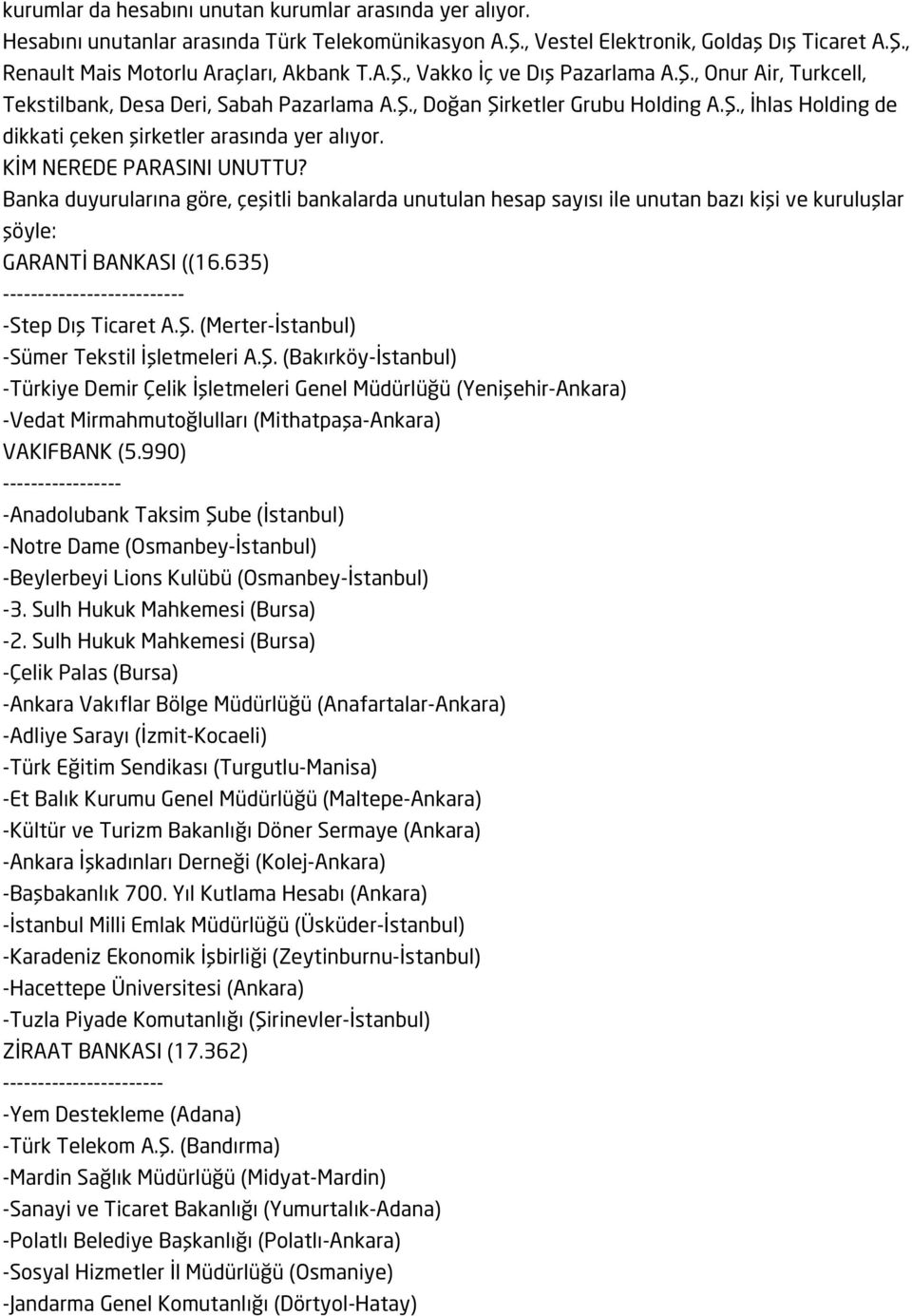 kurumlar da hesabını unutan kurumlar arasında yer alıyor. Hesabını unutanlar arasında Türk Telekomünikasyon A.Ş., Vestel Elektronik, Goldaş Dış Ticaret A.Ş., Renault Mais Motorlu Araçları, Akbank T.A.Ş., Vakko İç ve Dış Pazarlama A.Ş., Onur Air, Turkcell, Tekstilbank, Desa Deri, Sabah Pazarlama A.Ş., Doğan Şirketler Grubu Holding A.Ş., İhlas Holding de dikkati çeken şirketler arasında yer alıyor.

KİM NEREDE PARASINI UNUTTU?

Banka duyurularına göre, çeşitli bankalarda unutulan hesap sayısı ile unutan bazı kişi ve kuruluşlar şöyle:

GARANTİ BANKASI ((16.635)
--------------------------
-Step Dış Ticaret A.Ş. (Merter-İstanbul)
-Sümer Tekstil İşletmeleri A.Ş. (Bakırköy-İstanbul)
-Türkiye Demir Çelik İşletmeleri Genel Müdürlüğü (Yenişehir-Ankara)
-Vedat Mirmahmutoğlulları (Mithatpaşa-Ankara)

VAKIFBANK (5.990)
-----------------
-Anadolubank Taksim Şube (İstanbul)
-Notre Dame (Osmanbey-İstanbul)
-Beylerbeyi Lions Kulübü (Osmanbey-İstanbul)
-3. Sulh Hukuk Mahkemesi (Bursa)
-2. Sulh Hukuk Mahkemesi (Bursa)
-Çelik Palas (Bursa)
-Ankara Vakıflar Bölge Müdürlüğü (Anafartalar-Ankara)
-Adliye Sarayı (İzmit-Kocaeli)
-Türk Eğitim Sendikası (Turgutlu-Manisa)
-Et Balık Kurumu Genel Müdürlüğü (Maltepe-Ankara)
-Kültür ve Turizm Bakanlığı Döner Sermaye (Ankara)
-Ankara İşkadınları Derneği (Kolej-Ankara)
-Başbakanlık 700. Yıl Kutlama Hesabı (Ankara)
-İstanbul Milli Emlak Müdürlüğü (Üsküder-İstanbul)
-Karadeniz Ekonomik İşbirliği (Zeytinburnu-İstanbul)
-Hacettepe Üniversitesi (Ankara)
-Tuzla Piyade Komutanlığı (Şirinevler-İstanbul)

ZİRAAT BANKASI (17.362)
----------------------
-Yem Destekleme (Adana)
-Türk Telekom A.Ş. (Bandırma)
-Mardin Sağlık Müdürlüğü (Midyat-Mardin)
-Sanayi ve Ticaret Bakanlığı (Yumurtalık-Adana)
-Polatlı Belediye Başkanlığı (Polatlı-Ankara)
-Sosyal Hizmetler İl Müdürlüğü (Osmaniye)
-Jandarma Genel Komutanlığı (Dörtyol-Hatay)